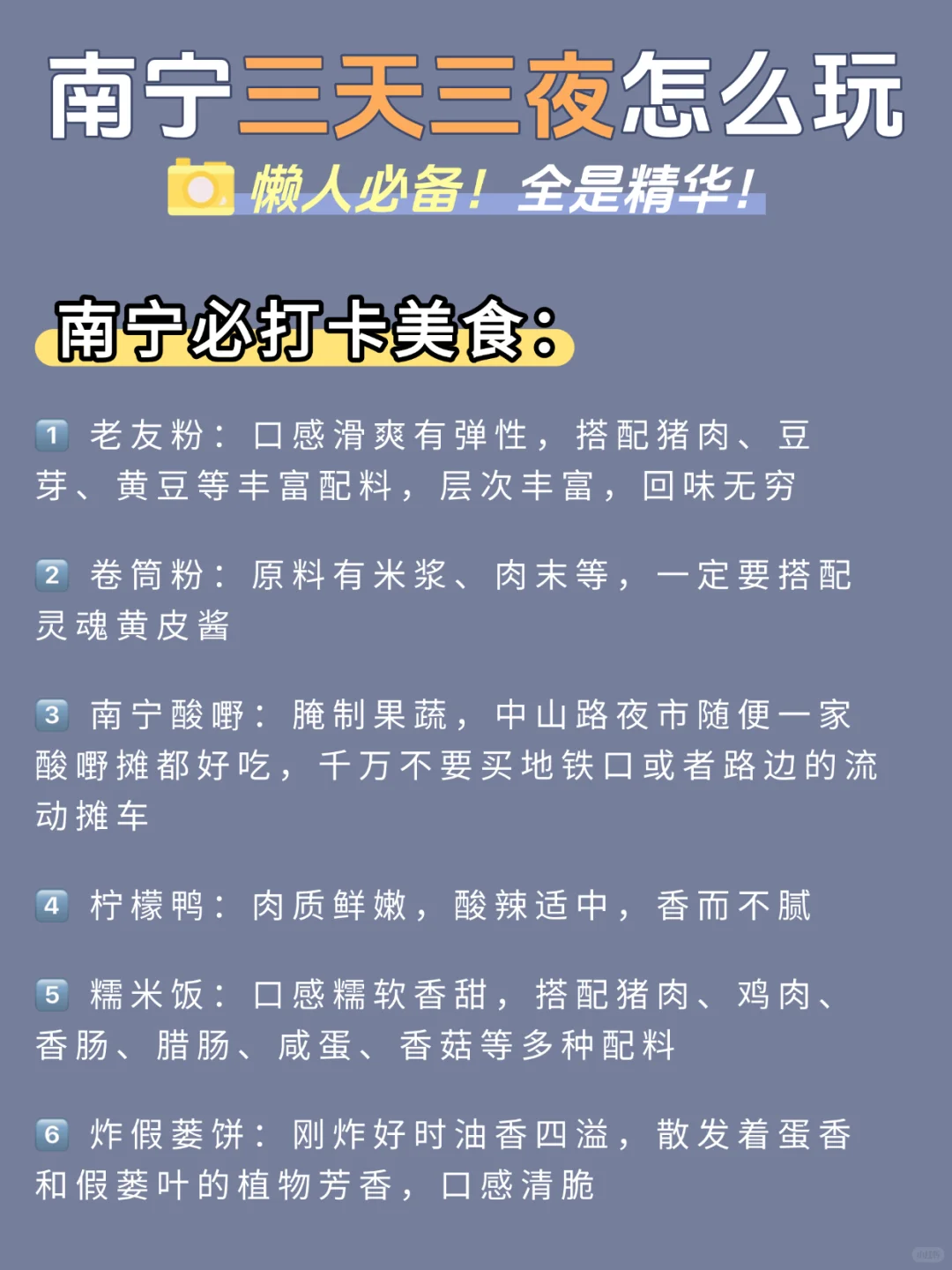 南宁三天三夜怎么玩

懒人必备！全是精华！

南宁必打卡美食：

1 老友粉：口感滑爽有弹性，搭配猪肉、豆芽、黄豆等丰富配料，层次丰富，回味无穷

2 卷筒粉：原料有米浆、肉末等，一定要搭配灵魂黄皮酱

3 南宁酸嘢：腌制果蔬，中山路夜市随便一家酸嘢摊都好吃，千万不要买地铁口或者路边的流动摊车

4 柠檬鸭：肉质鲜嫩，酸辣适中，香而不腻

5 糯米饭：口感糯软香甜，搭配猪肉、鸡肉、香肠、腊肠、咸蛋、香菇等多种配料

6 炸假蒌饼：刚炸好时油香四溢，散发着蛋香和假蒌叶的植物芳香，口感清脆